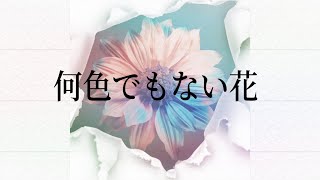 何色でもない花